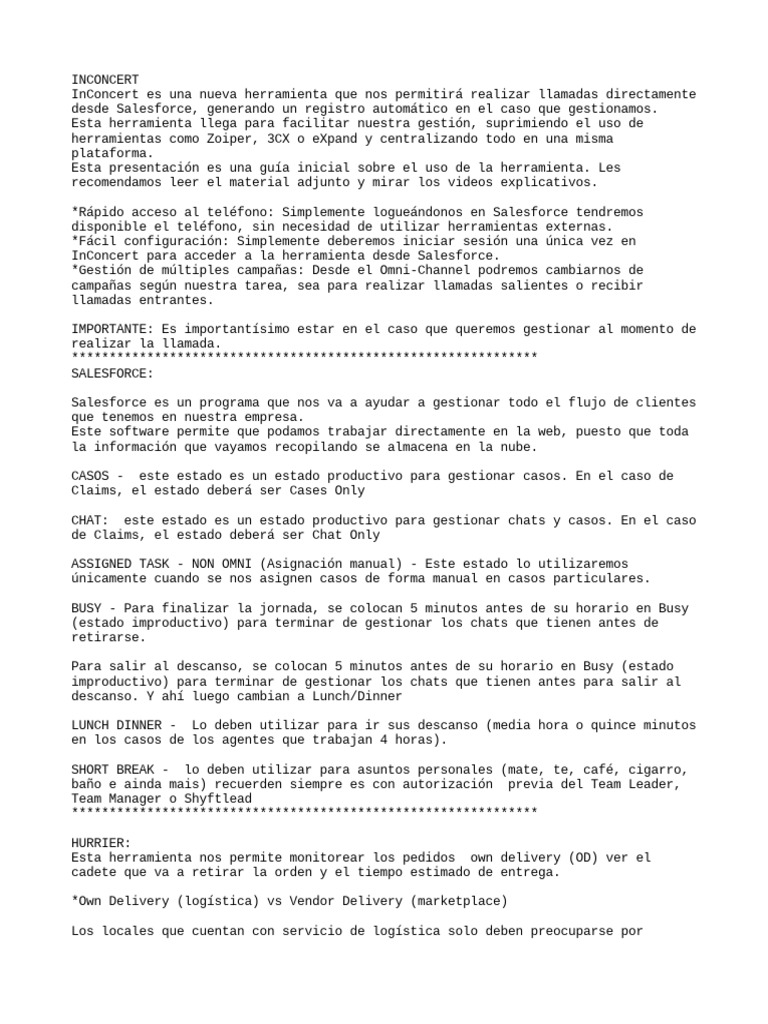 INCONCERT
InConcert es una nueva herramienta que nos permitirá realizar llamadas directamente desde Salesforce, generando un registro automático en el caso que gestionamos.
Esta herramienta llega para facilitar nuestra gestión, suprimiendo el uso de herramientas como Zoiper, 3CX o eXpand y centralizando todo en una misma plataforma.
Esta presentación es una guía inicial sobre el uso de la herramienta. Les recomendamos leer el material adjunto y mirar los videos explicativos.

*Rápido acceso al teléfono: Simplemente logueándonos en Salesforce tendremos disponible el teléfono, sin necesidad de utilizar herramientas externas.
*Fácil configuración: Simplemente deberemos iniciar sesión una única vez en InConcert para acceder a la herramienta desde Salesforce.
*Gestión de múltiples campañas: Desde el Omni-Channel podremos cambiarnos de campañas según nuestra tarea, sea para realizar llamadas salientes o recibir llamadas entrantes.

IMPORTANTE: Es importantísimo estar en el caso que queremos gestionar al momento de realizar la llamada.
**************************************************************
SALESFORCE:

Salesforce es un programa que nos va a ayudar a gestionar todo el flujo de clientes que tenemos en nuestra empresa.
Este software permite que podamos trabajar directamente en la web, puesto que toda la información que vayamos recopilando se almacena en la nube.

CASOS - este estado es un estado productivo para gestionar casos. En el caso de Claims, el estado deberá ser Cases Only

CHAT: este estado es un estado productivo para gestionar chats y casos. En el caso de Claims, el estado deberá ser Chat Only

ASSIGNED TASK - NON OMNI (Asignación manual) - Este estado lo utilizaremos únicamente cuando se nos asignen casos de forma manual en casos particulares.

BUSY - Para finalizar la jornada, se colocan 5 minutos antes de su horario en Busy (estado improductivo) para terminar de gestionar los chats que tienen antes de retirarse.

Para salir al descanso, se colocan 5 minutos antes de su horario en Busy (estado improductivo) para terminar de gestionar los chats que tienen antes para salir al descanso. Y ahí luego cambian a Lunch/Dinner

LUNCH DINNER - Lo deben utilizar para ir sus descanso (media hora o quince minutos en los casos de los agentes que trabajan 4 horas).

SHORT BREAK - lo deben utilizar para asuntos personales (mate, te, café, cigarro, baño e ainda mais) recuerden siempre es con autorización previa del Team Leader, Team Manager o Shyftlead
**************************************************************

HURRIER:
Esta herramienta nos permite monitorear los pedidos own delivery (OD) ver el cadete que va a retirar la orden y el tiempo estimado de entrega.

*Own Delivery (logística) vs Vendor Delivery (marketplace)

Los locales que cuentan con servicio de logística solo deben preocuparse por